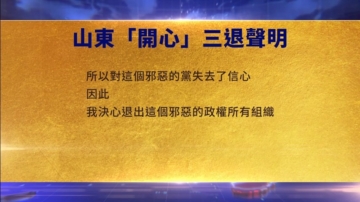 山東「開心」三退聲明

所以對這個邪惡的黨失去了信心
因此
我決心退出這個邪惡的政權所有組織